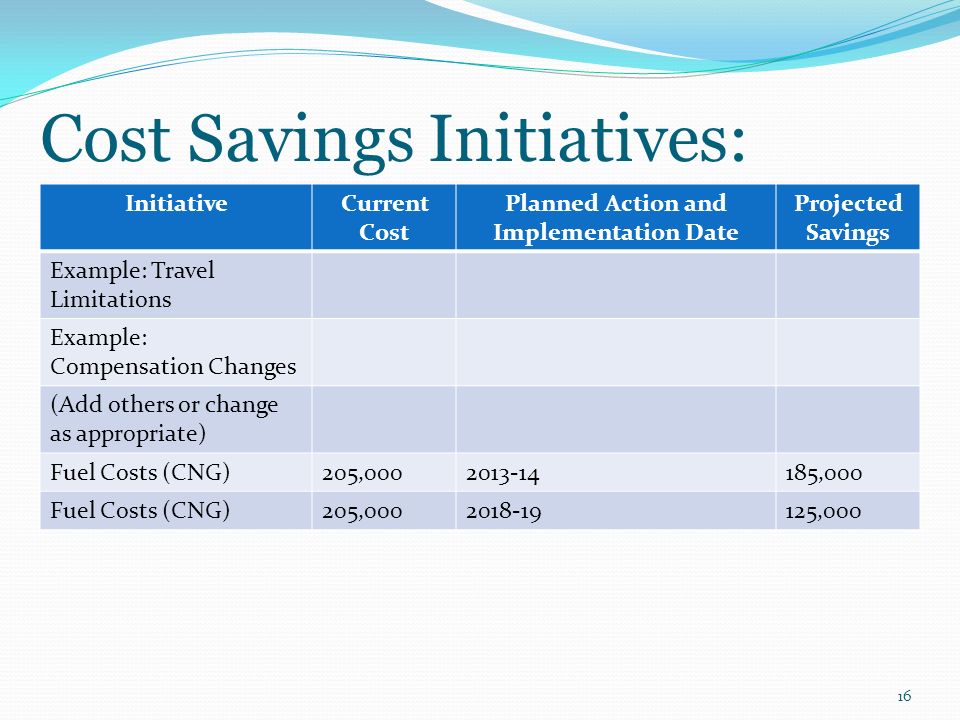 Cost Savings Initiatives:

| Initiative | Current Cost | Planned Action and Implementation Date | Projected Savings |
|---|---|---|---|
| Example: Travel Limitations | | | |
| Example: Compensation Changes | | | |
| (Add others or change as appropriate) | | | |
| Fuel Costs (CNG) | 205,000 | 2013-14 | 185,000 |
| Fuel Costs (CNG) | 205,000 | 2018-19 | 125,000 |

16